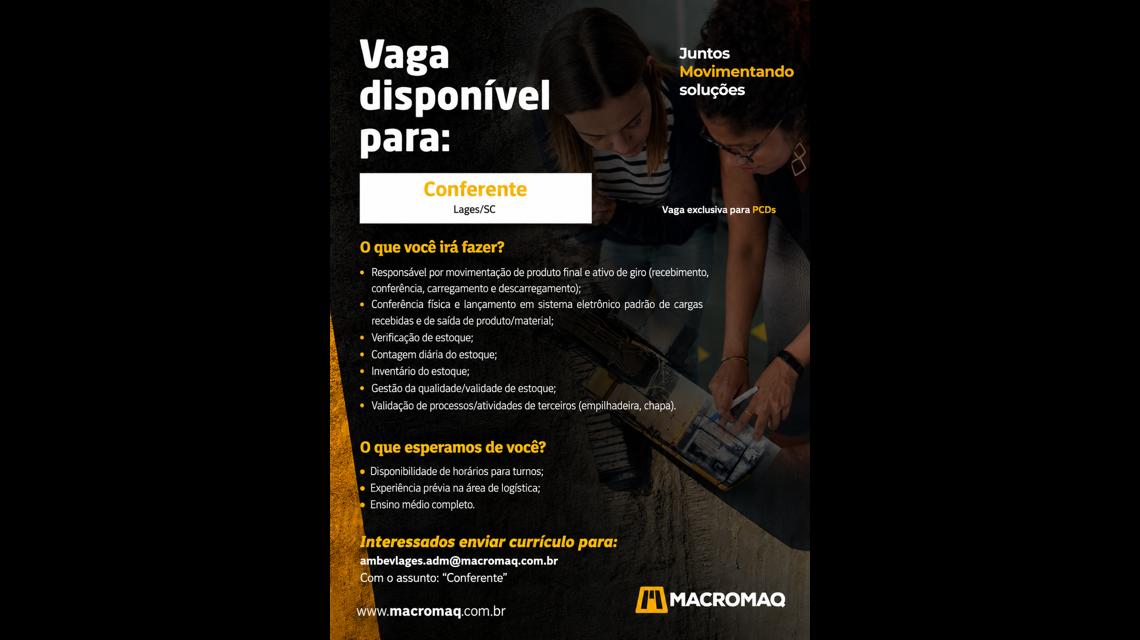 Vaga disponível para:

Juntos
Movimentando
soluções

Conferente
Lages/SC

Vaga exclusiva para PCDs

O que você irá fazer?

• Responsável por movimentação de produto final e ativo de giro (recebimento, conferência, carregamento e descarregamento);
• Conferência física e lançamento em sistema eletrônico padrão de cargas recebidas e de saída de produto/material;
• Verificação de estoque;
• Contagem diária do estoque;
• Inventário do estoque;
• Gestão da qualidade/validade de estoque;
• Validação de processos/atividades de terceiros (empilhadeira, chapa).

O que esperamos de você?

• Disponibilidade de horários para turnos;
• Experiência prévia na área de logística;
• Ensino médio completo.

Interessados enviar currículo para:
ambevlages.adm@macromaq.com.br
Com o assunto: "Conferente"

www.macromaq.com.br

MACROMAQ